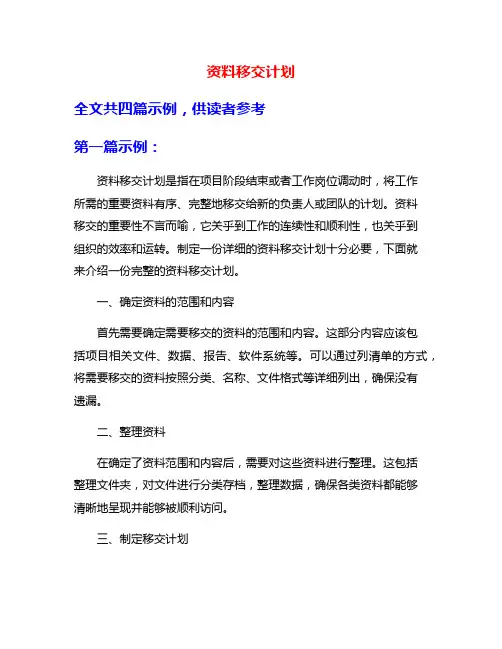 资料移交计划

全文共四篇示例，供读者参考

第一篇示例：

资料移交计划是指在项目阶段结束或者工作岗位调动时，将工作所需的重要资料有序、完整地移交给新的负责人或团队的计划。资料移交的重要性不言而喻，它关乎到工作的连续性和顺利性，也关乎到组织的效率和运转。制定一份详细的资料移交计划十分必要，下面就来介绍一份完整的资料移交计划。

一、确定资料的范围和内容

首先需要确定需要移交的资料的范围和内容。这部分内容应该包括项目相关文件、数据、报告、软件系统等。可以通过列清单的方式，将需要移交的资料按照分类、名称、文件格式等详细列出，确保没有遗漏。

二、整理资料

在确定了资料范围和内容后，需要对这些资料进行整理。这包括整理文件夹，对文件进行分类存档，整理数据，确保各类资料都能够清晰地呈现并能够被顺利访问。

三、制定移交计划